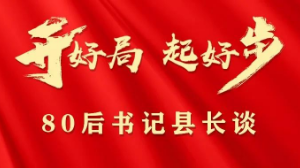 开好局 起好步

80后书记县长谈